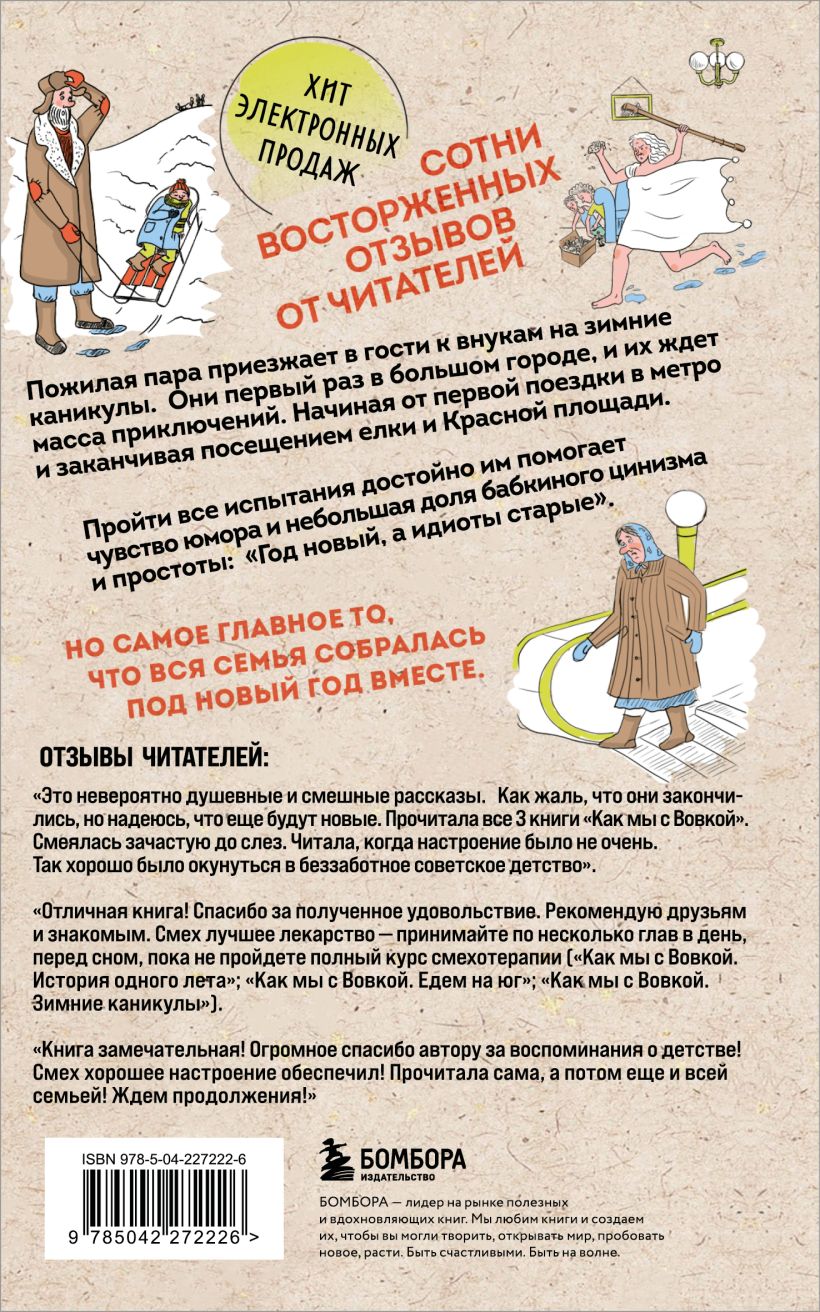 ХИТ ЭЛЕКТРОННЫХ ПРОДАЖ

СОТНИ ВОСТОРЖЕННЫХ ОТЗЫВОВ ОТ ЧИТАТЕЛЕЙ

Пожилая пара приезжает в гости к внукам на зимние каникулы. Они первый раз в большом городе, и их ждет масса приключений. Начиная от первой поездки в метро и заканчивая посещением елки и Красной площади.

Пройти все испытания достойно им помогает чувство юмора и небольшая доля бабкиного цинизма и простоты: «Год новый, а идиоты старые».

НО САМОЕ ГЛАВНОЕ ТО, ЧТО ВСЯ СЕМЬЯ СОБРАЛАСЬ ПОД НОВЫЙ ГОД ВМЕСТЕ.

ОТЗЫВЫ ЧИТАТЕЛЕЙ:

«Это невероятно душевные и смешные рассказы. Как жаль, что они закончились, но надеюсь, что еще будут новые. Прочитала все 3 книги «Как мы с Вовкой». Смеялась зачастую до слез. Читала, когда настроение было не очень. Так хорошо было окунуться в беззаботное советское детство».

«Отличная книга! Спасибо за полученное удовольствие. Рекомендую друзьям и знакомым. Смех лучшее лекарство — принимайте по несколько глав в день, перед сном, пока не пройдете полный курс смехотерапии («Как мы с Вовкой. История одного лета»; «Как мы с Вовкой. Едем на юг»; «Как мы с Вовкой. Зимние каникулы»).

«Книга замечательная! Огромное спасибо автору за воспоминания о детстве! Смех хорошее настроение обеспечил! Прочитала сама, а потом еще и всей семьей! Ждем продолжения!»

ISBN 978-5-04-227222-6

9 785042 272226 >

БОМБОРА
ИЗДАТЕЛЬСТВО

БОМБОРА — лидер на рынке полезных и вдохновляющих книг. Мы любим книги и создаем их, чтобы вы могли творить, открывать мир, пробовать новое, расти. Быть счастливыми. Быть на волне.